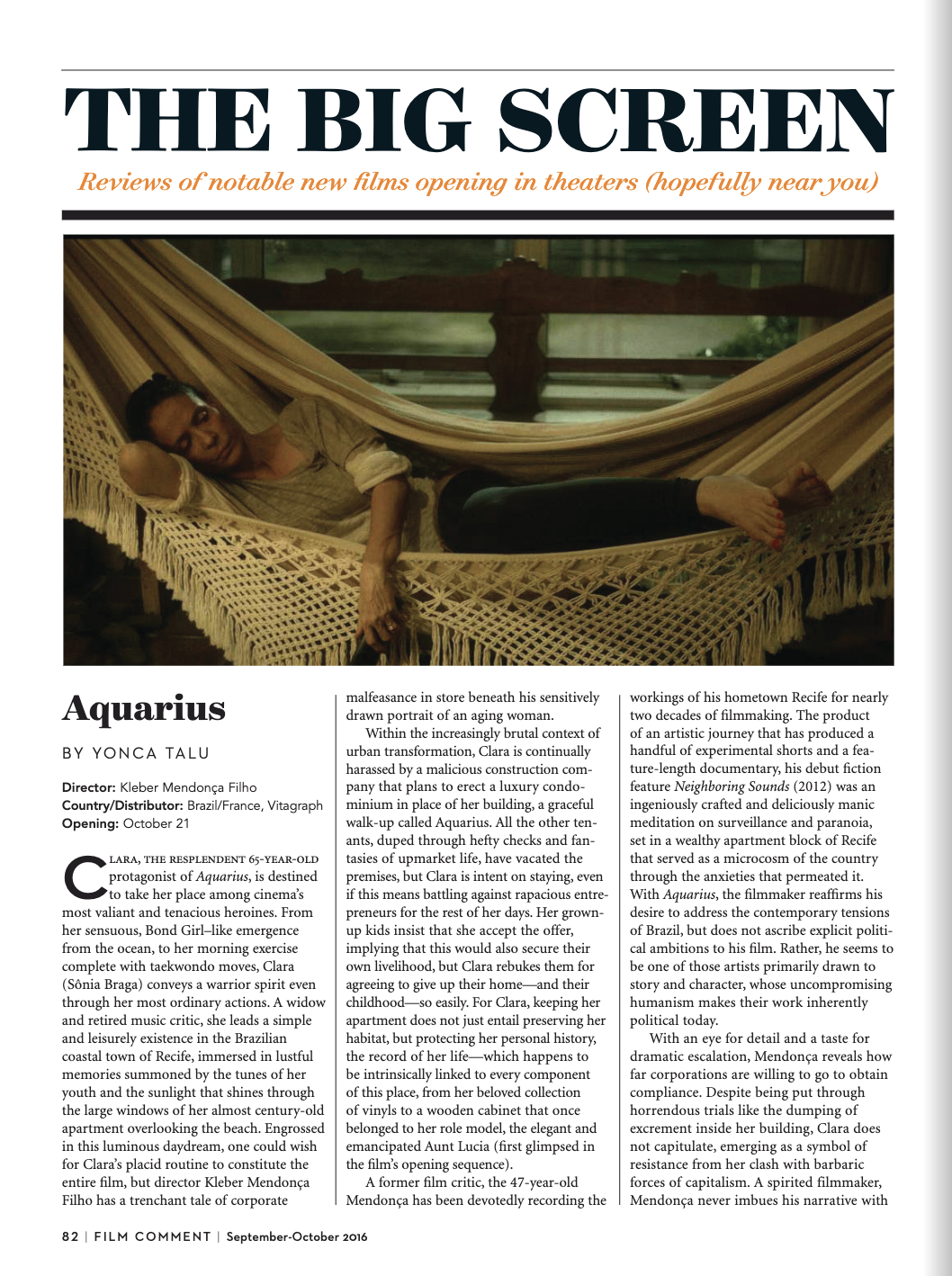 THE BIG SCREEN

Reviews of notable new films opening in theaters (hopefully near you)

Aquarius

BY YONCA TALU

Director: Kleber Mendonça Filho
Country/Distributor: Brazil/France, Vitagraph
Opening: October 21

CLARA, THE RESPLENDENT 65-YEAR-OLD protagonist of Aquarius, is destined to take her place among cinema's most valiant and tenacious heroines. From her sensuous, Bond Girl–like emergence from the ocean, to her morning exercise complete with taekwondo moves, Clara (Sônia Braga) conveys a warrior spirit even through her most ordinary actions. A widow and retired music critic, she leads a simple and leisurely existence in the Brazilian coastal town of Recife, immersed in lustful memories summoned by the tunes of her youth and the sunlight that shines through the large windows of her almost century-old apartment overlooking the beach. Engrossed in this luminous daydream, one could wish for Clara's placid routine to constitute the entire film, but director Kleber Mendonça Filho has a trenchant tale of corporate malfeasance in store beneath his sensitively drawn portrait of an aging woman.

Within the increasingly brutal context of urban transformation, Clara is continually harassed by a malicious construction company that plans to erect a luxury condominium in place of her building, a graceful walk-up called Aquarius. All the other tenants, duped through hefty checks and fantasies of upmarket life, have vacated the premises, but Clara is intent on staying, even if this means battling against rapacious entrepreneurs for the rest of her days. Her grown-up kids insist that she accept the offer, implying that this would also secure their own livelihood, but Clara rebukes them for agreeing to give up their home—and their childhood—so easily. For Clara, keeping her apartment does not just entail preserving her habitat, but protecting her personal history, the record of her life—which happens to be intrinsically linked to every component of this place, from her beloved collection of vinyls to a wooden cabinet that once belonged to her role model, the elegant and emancipated Aunt Lucia (first glimpsed in the film's opening sequence).

A former film critic, the 47-year-old Mendonça has been devotedly recording the workings of his hometown Recife for nearly two decades of filmmaking. The product of an artistic journey that has produced a handful of experimental shorts and a feature-length documentary, his debut fiction feature Neighboring Sounds (2012) was an ingeniously crafted and deliciously manic meditation on surveillance and paranoia, set in a wealthy apartment block of Recife that served as a microcosm of the country through the anxieties that permeated it. With Aquarius, the filmmaker reaffirms his desire to address the contemporary tensions of Brazil, but does not ascribe explicit political ambitions to his film. Rather, he seems to be one of those artists primarily drawn to story and character, whose uncompromising humanism makes their work inherently political today.

With an eye for detail and a taste for dramatic escalation, Mendonça reveals how far corporations are willing to go to obtain compliance. Despite being put through horrendous trials like the dumping of excrement inside her building, Clara does not capitulate, emerging as a symbol of resistance from her clash with barbaric forces of capitalism. A spirited filmmaker, Mendonça never imbues his narrative with

82 | FILM COMMENT | September-October 2016